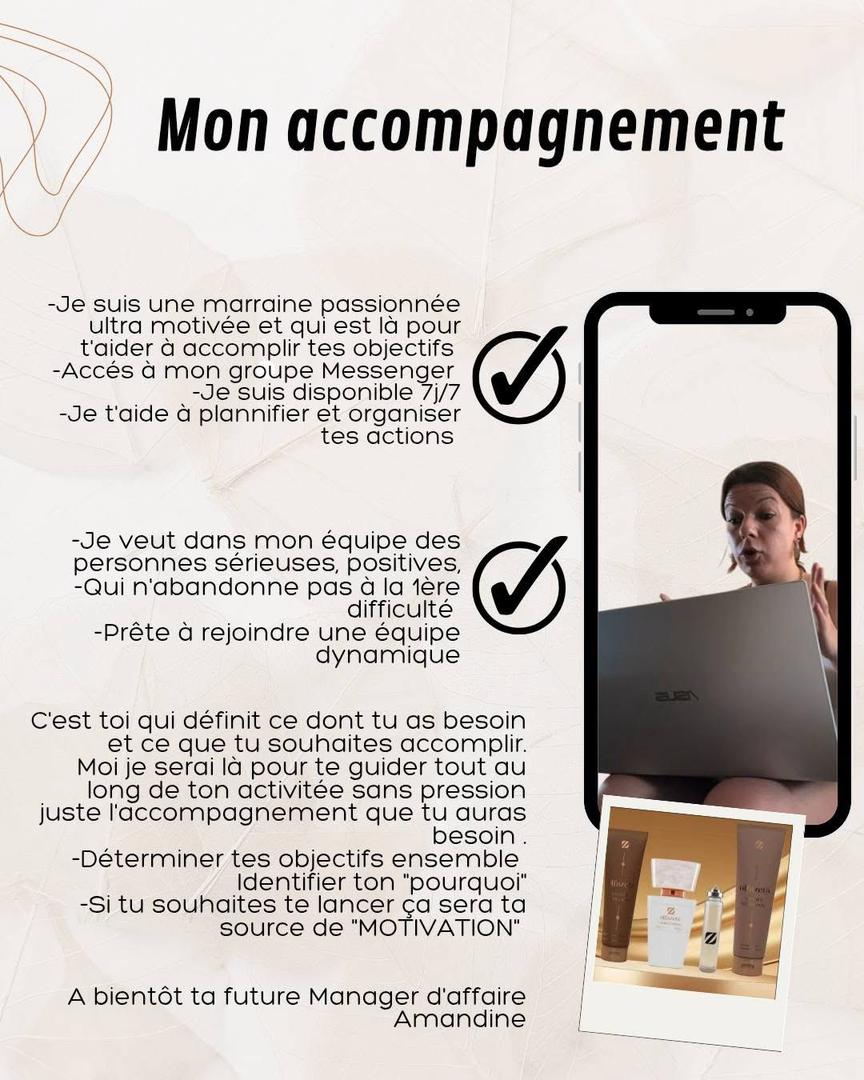 Mon accompagnement

-Je suis une marraine passionnée ultra motivée et qui est là pour t'aider à accomplir tes objectifs
-Accés à mon groupe Messenger
-Je suis disponible 7j/7
-Je t'aide à plannifier et organiser tes actions

-Je veut dans mon équipe des personnes sérieuses, positives,
-Qui n'abandonne pas à la 1ère difficulté
-Prête à rejoindre une équipe dynamique

C'est toi qui définit ce dont tu as besoin et ce que tu souhaites accomplir. Moi je serai là pour te guider tout au long de ton activitée sans pression juste l'accompagnement que tu auras besoin .
-Déterminer tes objectifs ensemble
Identifier ton "pourquoi"
-Si tu souhaites te lancer ça sera ta source de "MOTIVATION"

A bientôt ta future Manager d'affaire
Amandine